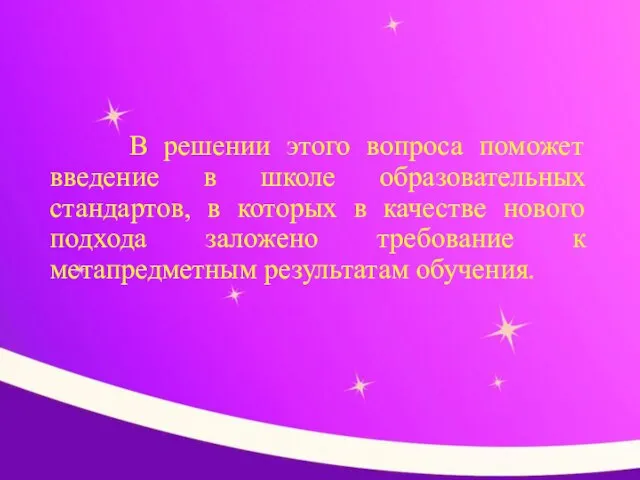 В решении этого вопроса поможет введение в школе образовательных стандартов, в которых в качестве нового подхода заложено требование к метапредметным результатам обучения.